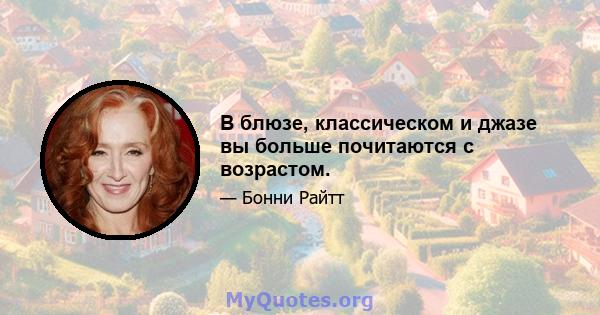 В блюзе, классическом и джазе вы больше почитаются с возрастом.

— Бонни Райтт

MyQuotes.org